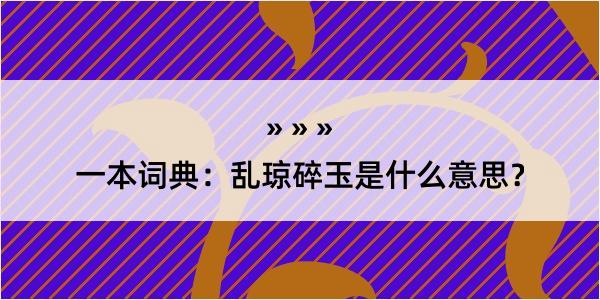 » » »

一本词典：乱琼碎玉是什么意思？